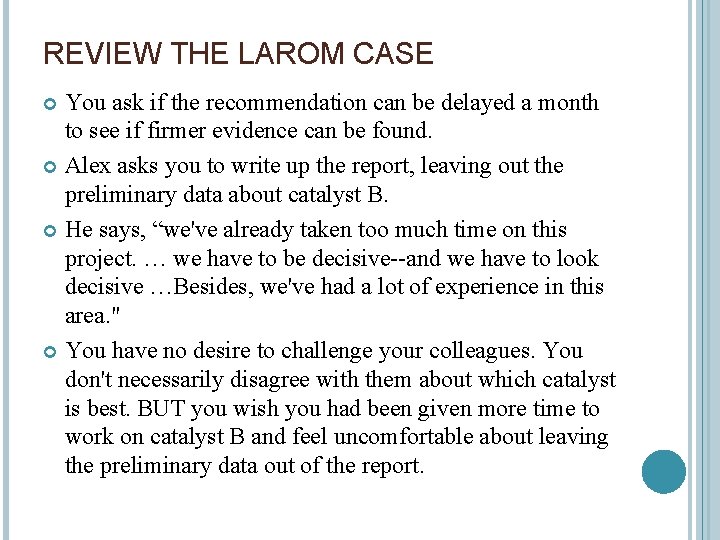 REVIEW THE LAROM CASE

You ask if the recommendation can be delayed a month to see if firmer evidence can be found.

Alex asks you to write up the report, leaving out the preliminary data about catalyst B.

He says, “we've already taken too much time on this project. … we have to be decisive--and we have to look decisive …Besides, we've had a lot of experience in this area."

You have no desire to challenge your colleagues. You don't necessarily disagree with them about which catalyst is best. BUT you wish you had been given more time to work on catalyst B and feel uncomfortable about leaving the preliminary data out of the report.